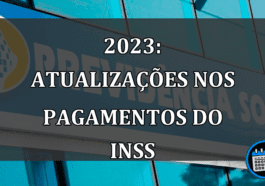 2023:
ATUALIZAÇÕES NOS PAGAMENTOS DO INSS

PREVIDÊNCIA SO